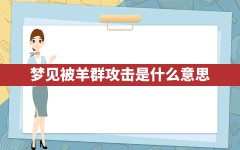 梦见被羊群攻击是什么意思